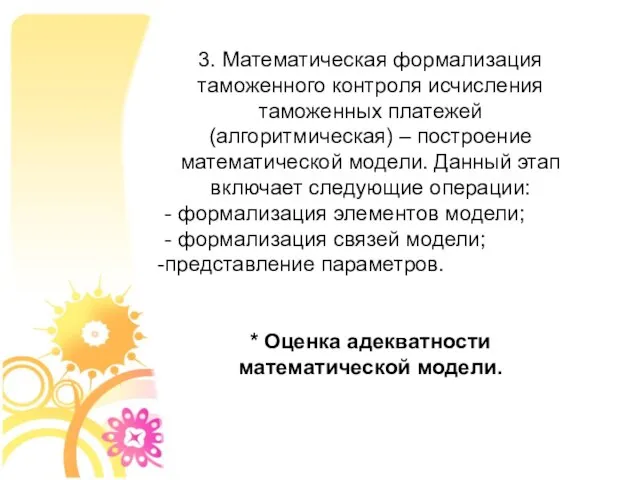 3. Математическая формализация таможенного контроля исчисления таможенных платежей (алгоритмическая) – построение математической модели. Данный этап включает следующие операции:
- формализация элементов модели;
- формализация связей модели;
-представление параметров.

* Оценка адекватности математической модели.